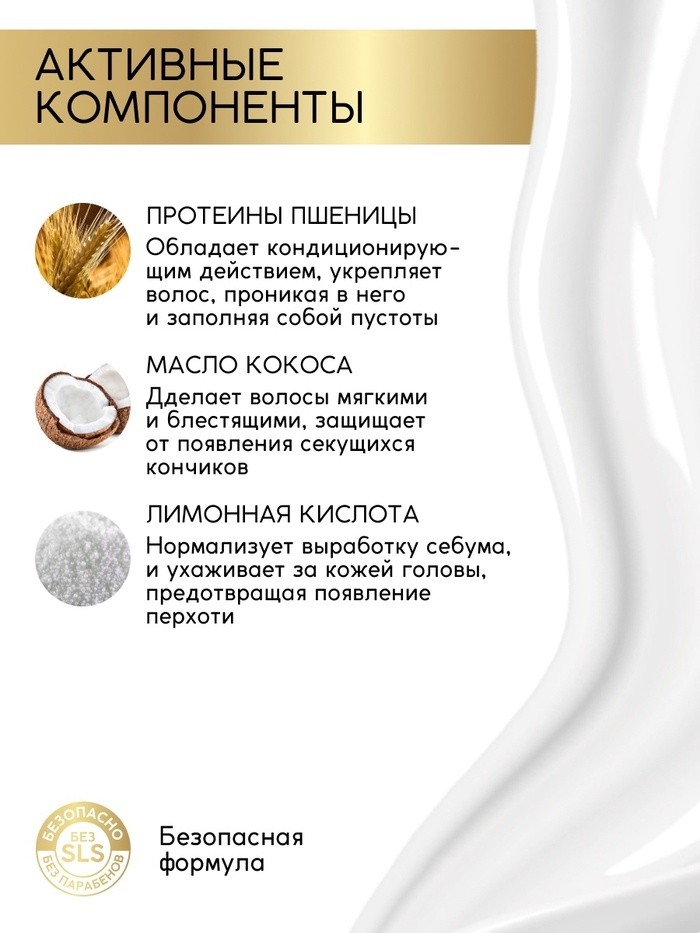 АКТИВНЫЕ КОМПОНЕНТЫ

ПРОТЕИНЫ ПШЕНИЦЫ
Обладает кондиционирующим действием, укрепляет волос, проникая в него и заполняя собой пустоты

МАСЛО КОКОСА
Дделает волосы мягкими и блестящими, защищает от появления секущихся кончиков

ЛИМОННАЯ КИСЛОТА
Нормализует выработку себума, и ухаживает за кожей головы, предотвращая появление перхоти

БЕЗОПАСНО
БЕЗ
SLS
БЕЗ ПАРАБЕНОВ

Безопасная формула